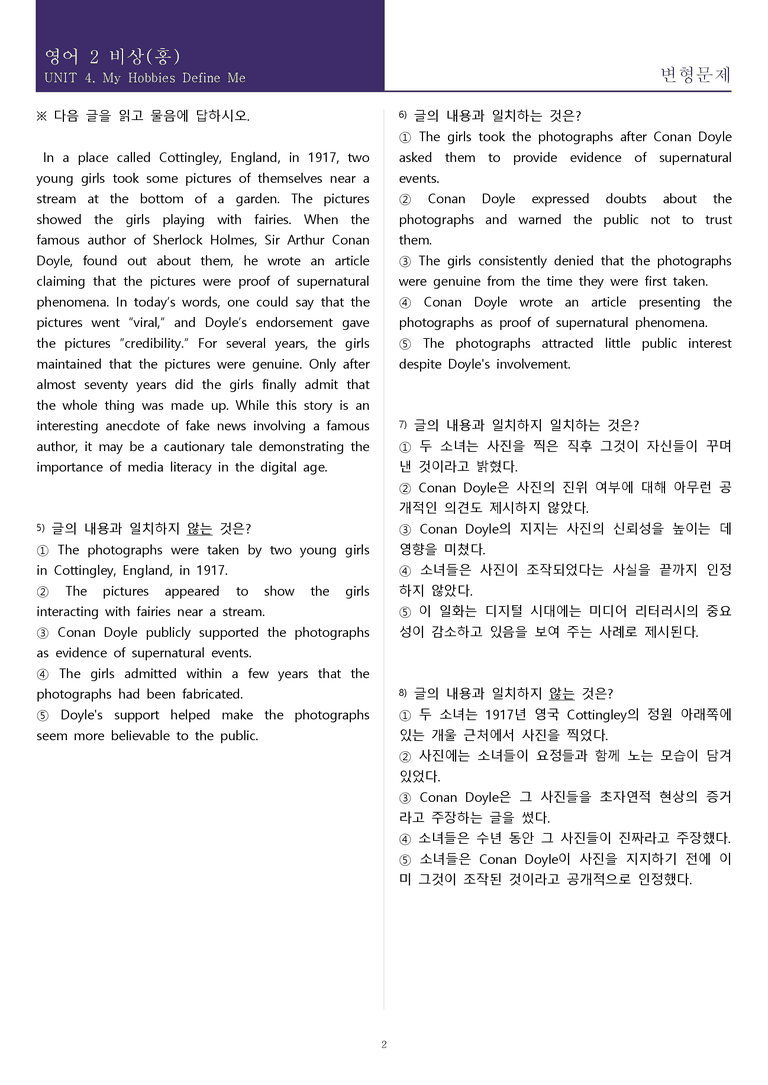 영어 2 비상(홍)
UNIT 4. My Hobbies Define Me

변형문제

※ 다음 글을 읽고 물음에 답하시오.

In a place called Cottingley, England, in 1917, two young girls took some pictures of themselves near a stream at the bottom of a garden. The pictures showed the girls playing with fairies. When the famous author of Sherlock Holmes, Sir Arthur Conan Doyle, found out about them, he wrote an article claiming that the pictures were proof of supernatural phenomena. In today's words, one could say that the pictures went "viral," and Doyle's endorsement gave the pictures "credibility." For several years, the girls maintained that the pictures were genuine. Only after almost seventy years did the girls finally admit that the whole thing was made up. While this story is an interesting anecdote of fake news involving a famous author, it may be a cautionary tale demonstrating the importance of media literacy in the digital age.

5) 글의 내용과 일치하지 않는 것은?
① The photographs were taken by two young girls in Cottingley, England, in 1917.
② The pictures appeared to show the girls interacting with fairies near a stream.
③ Conan Doyle publicly supported the photographs as evidence of supernatural events.
④ The girls admitted within a few years that the photographs had been fabricated.
⑤ Doyle's support helped make the photographs seem more believable to the public.

6) 글의 내용과 일치하는 것은?
① The girls took the photographs after Conan Doyle asked them to provide evidence of supernatural events.
② Conan Doyle expressed doubts about the photographs and warned the public not to trust them.
③ The girls consistently denied that the photographs were genuine from the time they were first taken.
④ Conan Doyle wrote an article presenting the photographs as proof of supernatural phenomena.
⑤ The photographs attracted little public interest despite Doyle's involvement.

7) 글의 내용과 일치하지 일치하는 것은?
① 두 소녀는 사진을 찍은 직후 그것이 자신들이 꾸며낸 것이라고 밝혔다.
② Conan Doyle은 사진의 진위 여부에 대해 아무런 공개적인 의견도 제시하지 않았다.
③ Conan Doyle의 지지는 사진의 신뢰성을 높이는 데 영향을 미쳤다.
④ 소녀들은 사진이 조작되었다는 사실을 끝까지 인정하지 않았다.
⑤ 이 일화는 디지털 시대에는 미디어 리터러시의 중요성이 감소하고 있음을 보여 주는 사례로 제시된다.

8) 글의 내용과 일치하지 않는 것은?
① 두 소녀는 1917년 영국 Cottingley의 정원 아래쪽에 있는 개울 근처에서 사진을 찍었다.
② 사진에는 소녀들이 요정들과 함께 노는 모습이 담겨 있었다.
③ Conan Doyle은 그 사진들을 초자연적 현상의 증거라고 주장하는 글을 썼다.
④ 소녀들은 수년 동안 그 사진들이 진짜라고 주장했다.
⑤ 소녀들은 Conan Doyle이 사진을 지지하기 전에 이미 그것이 조작된 것이라고 공개적으로 인정했다.

2